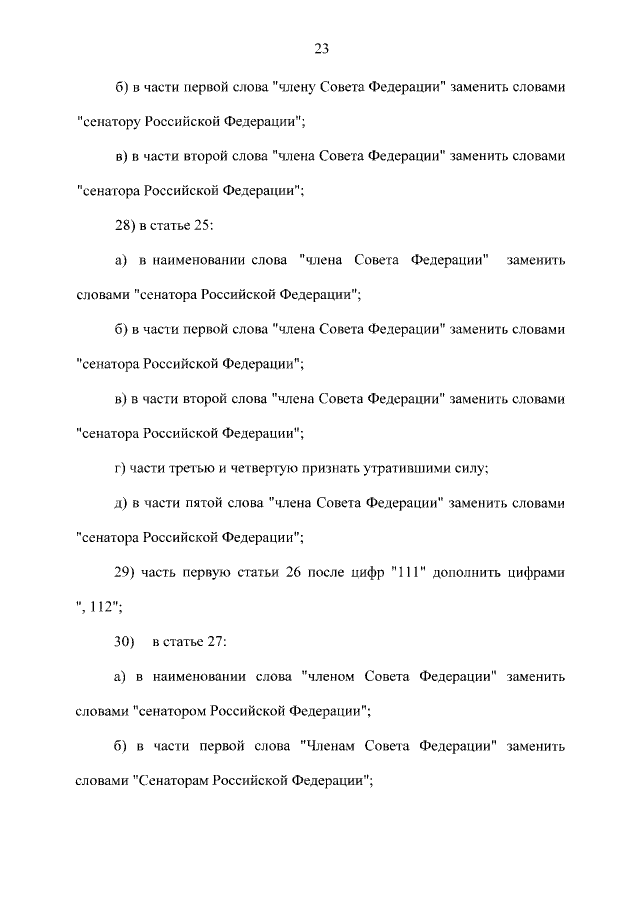 23

б) в части первой слова "члену Совета Федерации" заменить словами "сенатору Российской Федерации";

в) в части второй слова "члена Совета Федерации" заменить словами "сенатора Российской Федерации";

28) в статье 25:

а) в наименовании слова "члена Совета Федерации" заменить словами "сенатора Российской Федерации";

б) в части первой слова "члена Совета Федерации" заменить словами "сенатора Российской Федерации";

в) в части второй слова "члена Совета Федерации" заменить словами "сенатора Российской Федерации";

г) части третью и четвертую признать утратившими силу;

д) в части пятой слова "члена Совета Федерации" заменить словами "сенатора Российской Федерации";

29) часть первую статьи 26 после цифр "111" дополнить цифрами ", 112";

30) в статье 27:

а) в наименовании слова "членом Совета Федерации" заменить словами "сенатором Российской Федерации";

б) в части первой слова "Членам Совета Федерации" заменить словами "Сенаторам Российской Федерации";